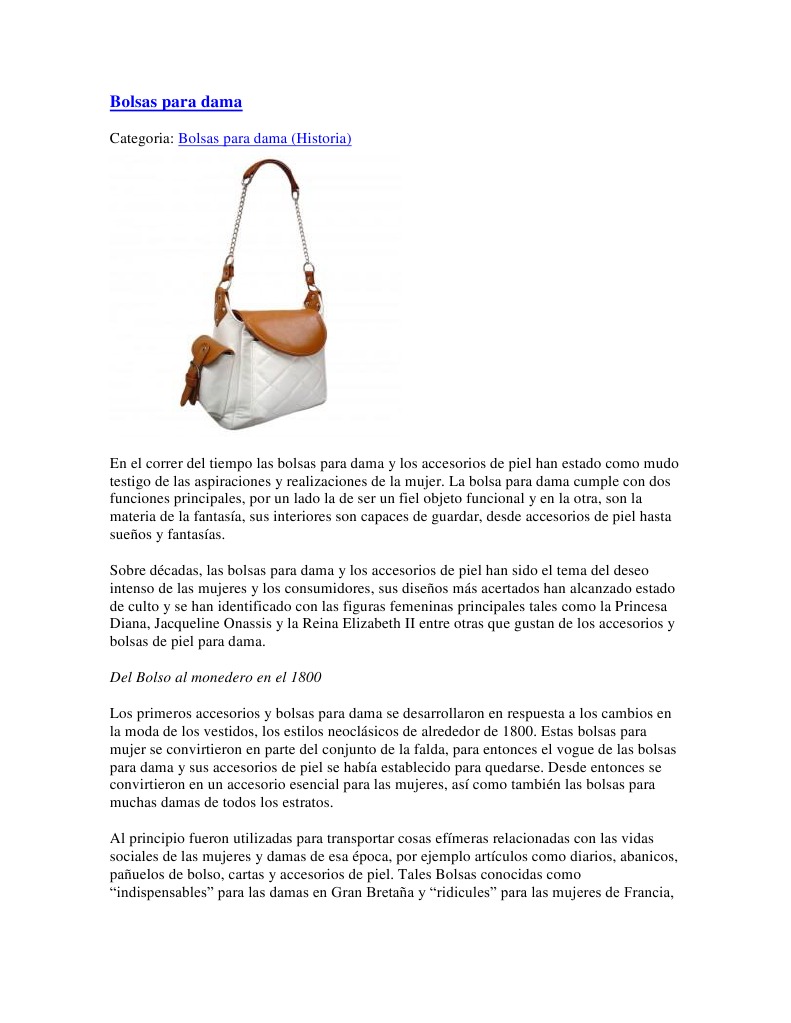 Bolsas para dama

Categoria: Bolsas para dama (Historia)

En el correr del tiempo las bolsas para dama y los accesorios de piel han estado como mudo testigo de las aspiraciones y realizaciones de la mujer. La bolsa para dama cumple con dos funciones principales, por un lado la de ser un fiel objeto funcional y en la otra, son la materia de la fantasía, sus interiores son capaces de guardar, desde accesorios de piel hasta sueños y fantasías.

Sobre décadas, las bolsas para dama y los accesorios de piel han sido el tema del deseo intenso de las mujeres y los consumidores, sus diseños más acertados han alcanzado estado de culto y se han identificado con las figuras femeninas principales tales como la Princesa Diana, Jacqueline Onassis y la Reina Elizabeth II entre otras que gustan de los accesorios y bolsas de piel para dama.

Del Bolso al monedero en el 1800

Los primeros accesorios y bolsas para dama se desarrollaron en respuesta a los cambios en la moda de los vestidos, los estilos neoclásicos de alrededor de 1800. Estas bolsas para mujer se convirtieron en parte del conjunto de la falda, para entonces el vogue de las bolsas para dama y sus accesorios de piel se había establecido para quedarse. Desde entonces se convirtieron en un accesorio esencial para las mujeres, así como también las bolsas para muchas damas de todos los estratos.

Al principio fueron utilizadas para transportar cosas efímeras relacionadas con las vidas sociales de las mujeres y damas de esa época, por ejemplo artículos como diarios, abanicos, pañuelos de bolso, cartas y accesorios de piel. Tales Bolsas conocidas como “indispensables” para las damas en Gran Bretaña y “ridicules” para las mujeres de Francia,